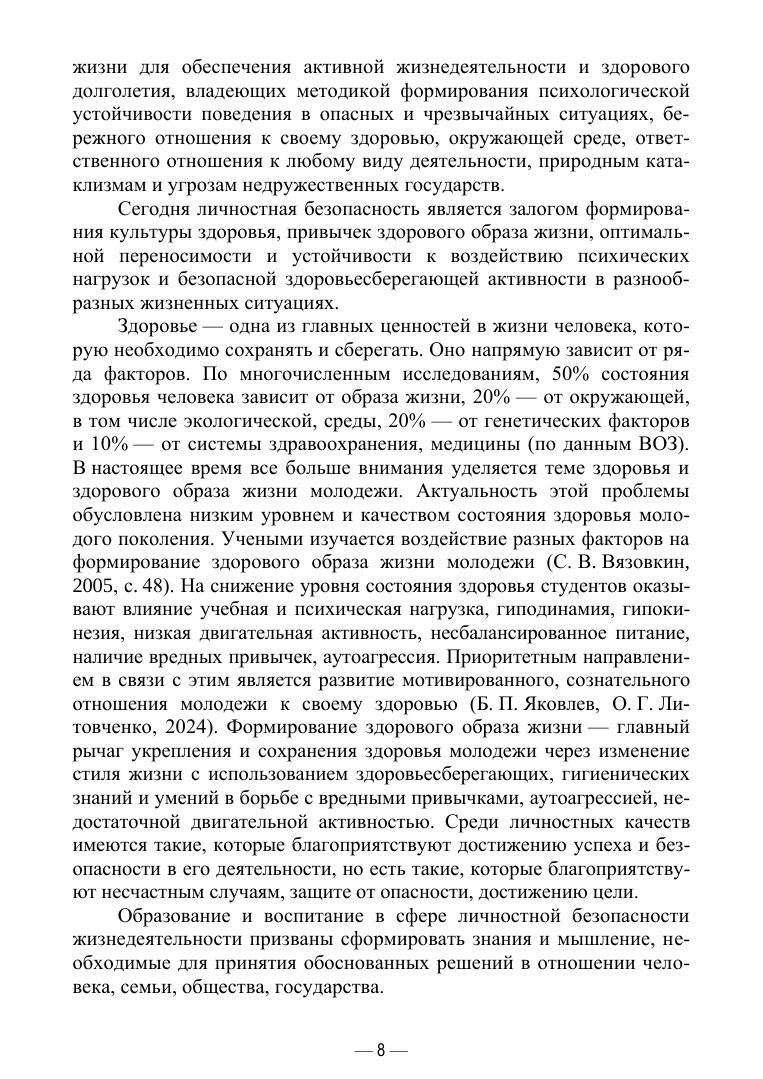 жизни для обеспечения активной жизнедеятельности и здорового долголетия, владеющих методикой формирования психологической устойчивости поведения в опасных и чрезвычайных ситуациях, бережного отношения к своему здоровью, окружающей среде, ответственного отношения к любому виду деятельности, природным катаклизмам и угрозам недружественных государств.

Сегодня личностная безопасность является залогом формирования культуры здоровья, привычек здорового образа жизни, оптимальной переносимости и устойчивости к воздействию психических нагрузок и безопасной здоровьесберегающей активности в разнообразных жизненных ситуациях.

Здоровье — одна из главных ценностей в жизни человека, которую необходимо сохранять и сберегать. Оно напрямую зависит от ряда факторов. По многочисленным исследованиям, 50% состояния здоровья человека зависит от образа жизни, 20% — от окружающей, в том числе экологической, среды, 20% — от генетических факторов и 10% — от системы здравоохранения, медицины (по данным ВОЗ). В настоящее время все больше внимания уделяется теме здоровья и здорового образа жизни молодежи. Актуальность этой проблемы обусловлена низким уровнем и качеством состояния здоровья молодого поколения. Учеными изучается воздействие разных факторов на формирование здорового образа жизни молодежи (С. В. Вязовкин, 2005, с. 48). На снижение уровня состояния здоровья студентов оказывают влияние учебная и психическая нагрузка, гиподинамия, гипокинезия, низкая двигательная активность, несбалансированное питание, наличие вредных привычек, аутоагрессия. Приоритетным направлением в связи с этим является развитие мотивированного, сознательного отношения молодежи к своему здоровью (Б. П. Яковлев, О. Г. Литовченко, 2024). Формирование здорового образа жизни — главный рычаг укрепления и сохранения здоровья молодежи через изменение стиля жизни с использованием здоровьесберегающих, гигиенических знаний и умений в борьбе с вредными привычками, аутоагрессией, недостаточной двигательной активностью. Среди личностных качеств имеются такие, которые благоприятствуют достижению успеха и безопасности в его деятельности, но есть такие, которые благоприятствуют несчастным случаям, защите от опасности, достижению цели.

Образование и воспитание в сфере личностной безопасности жизнедеятельности призваны сформировать знания и мышление, необходимые для принятия обоснованных решений в отношении человека, семьи, общества, государства.

— 8 —